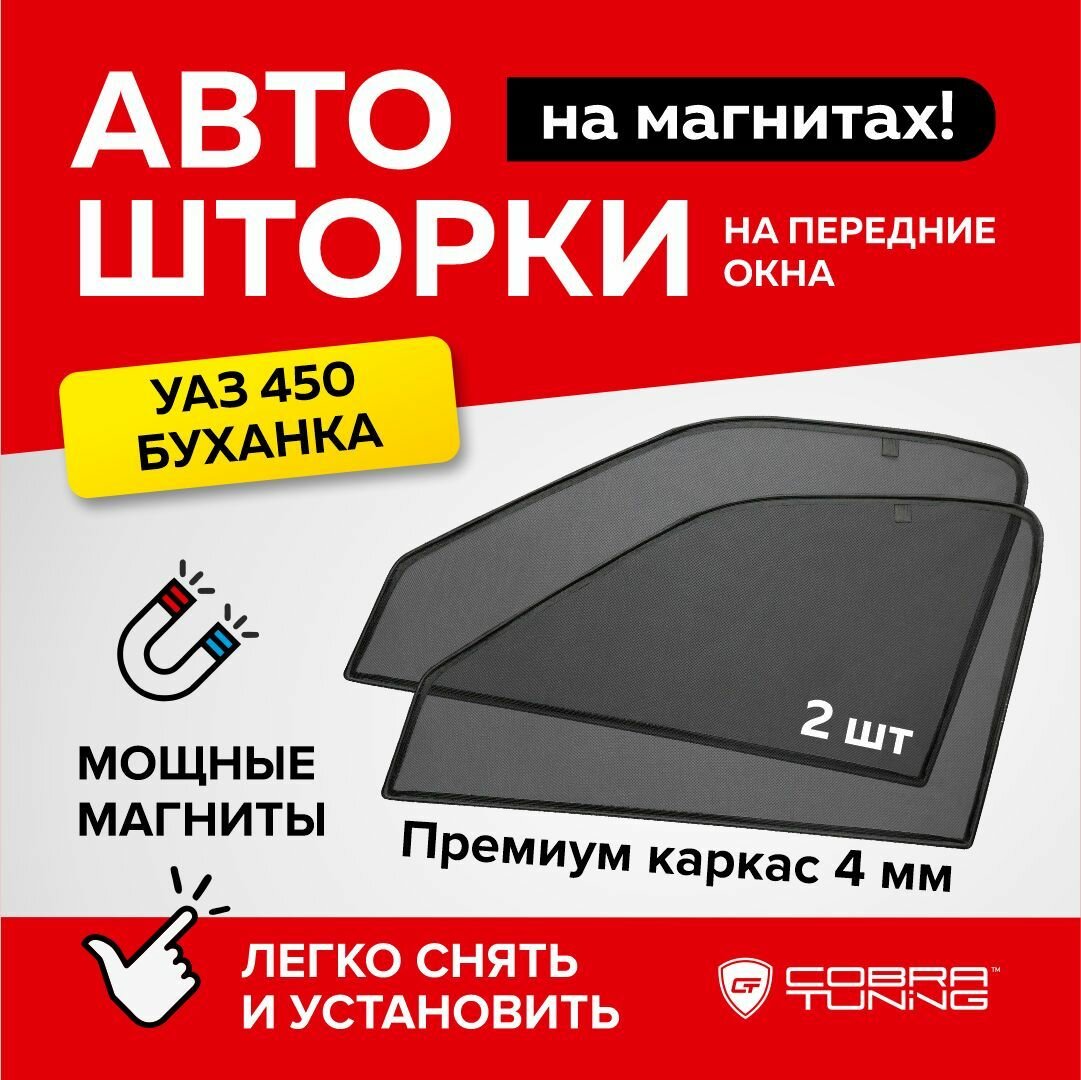 АВТО ШТОРКИ

на магнитах!

НА ПЕРЕДНИЕ ОКНА

УАЗ 450 БУХАНКА

2 шт

МОЩНЫЕ МАГНИТЫ

Премиум каркас 4 мм

ЛЕГКО СНЯТЬ И УСТАНОВИТЬ

CT COBRA TUNING™